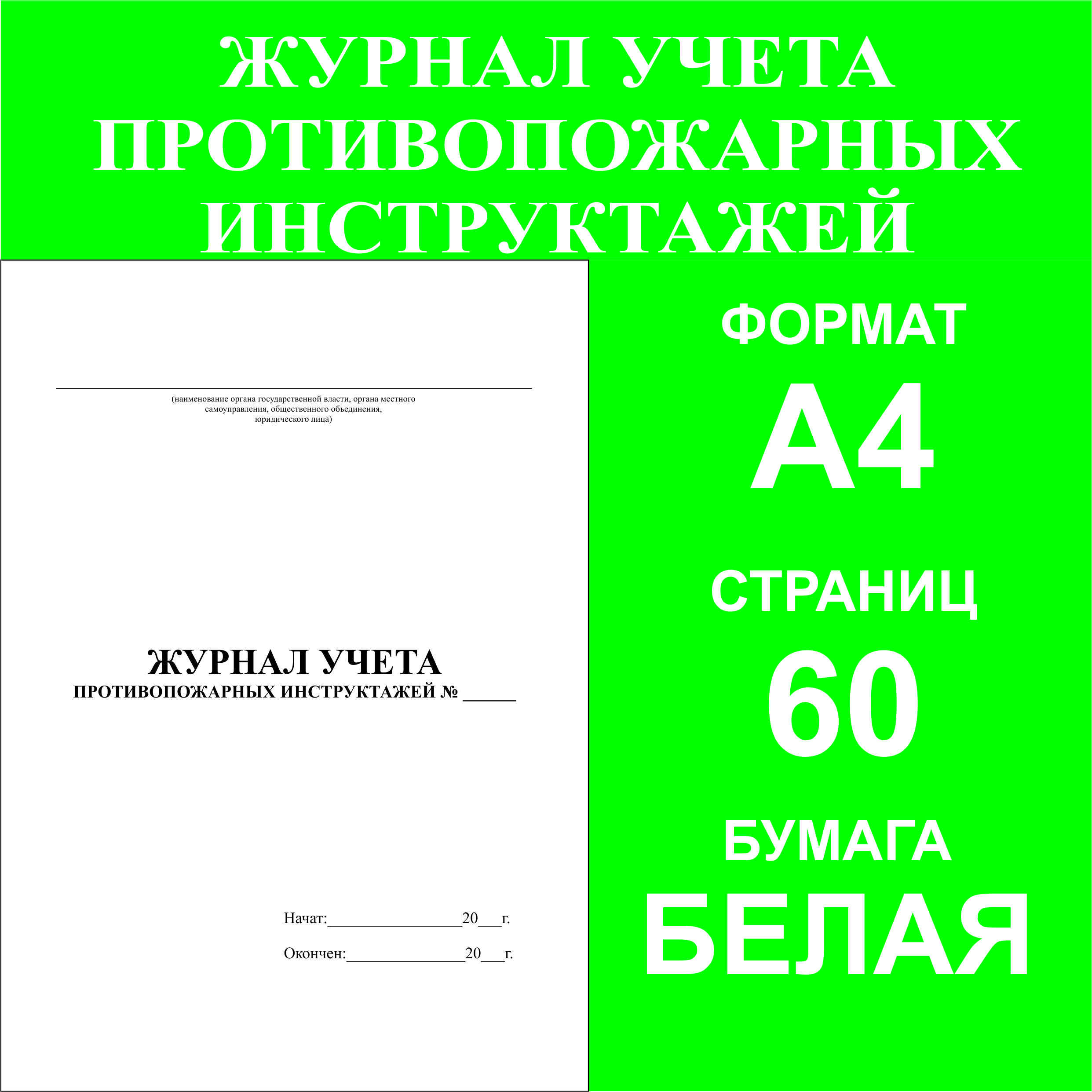 ЖУРНАЛ УЧЕТА ПРОТИВОПОЖАРНЫХ ИНСТРУКТАЖЕЙ

(наименование органа государственной власти, органа местного самоуправления, общественного объединения, юридического лица)

ЖУРНАЛ УЧЕТА
ПРОТИВОПОЖАРНЫХ ИНСТРУКТАЖЕЙ № _____

Начат:________________20___г.

Окончен:______________20___г.

ФОРМАТ
А4
СТРАНИЦ
60
БУМАГА
БЕЛАЯ